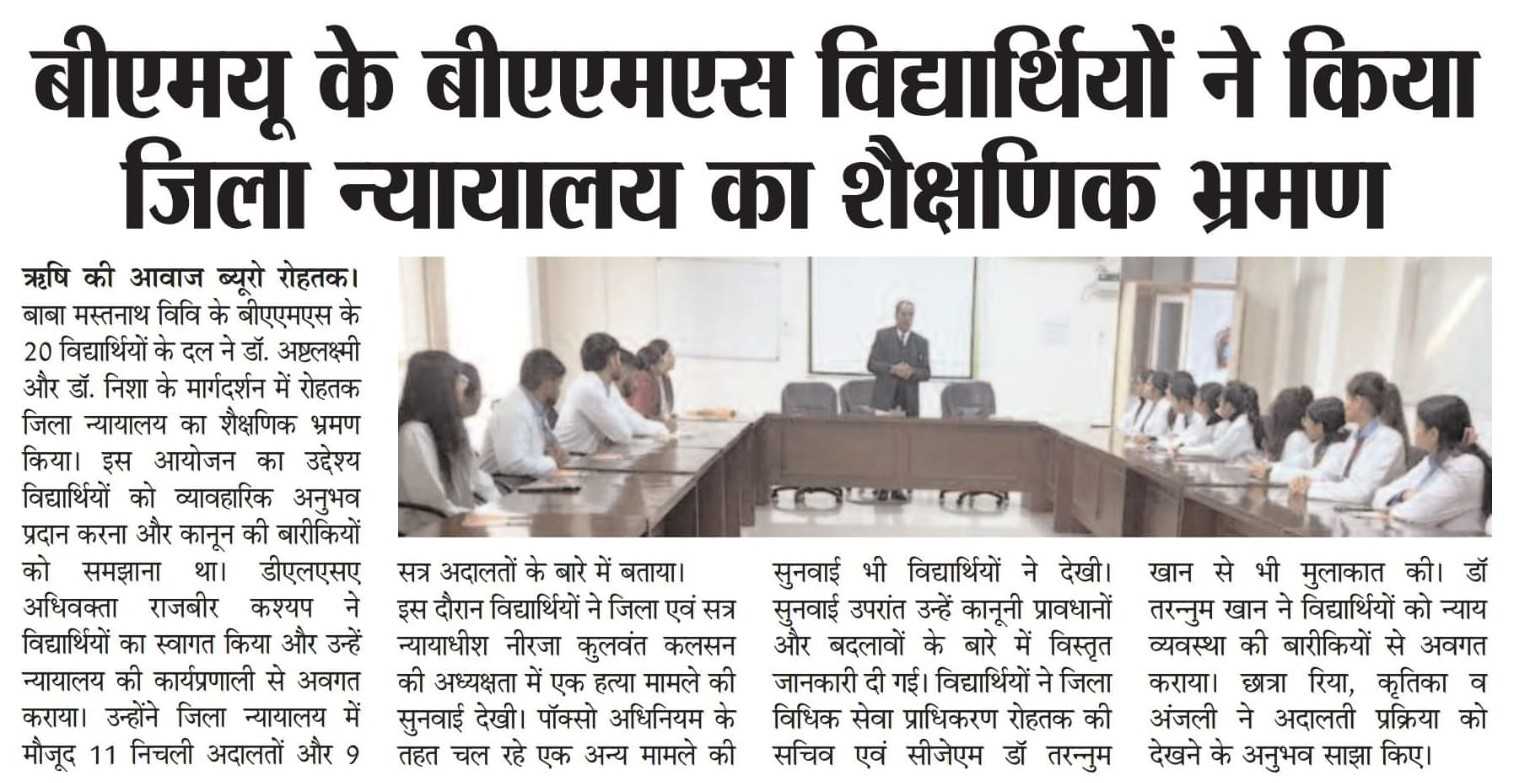 बीएमयू के बीएएमएस विद्यार्थियों ने किया जिला न्यायालय का शैक्षणिक भ्रमण

ऋषि की आवाज ब्यूरो रोहतक। बाबा मस्तनाथ विवि के बीएएमएस के 20 विद्यार्थियों के दल ने डॉ. अष्टलक्ष्मी और डॉ. निशा के मार्गदर्शन में रोहतक जिला न्यायालय का शैक्षणिक भ्रमण किया। इस आयोजन का उद्देश्य विद्यार्थियों को व्यावहारिक अनुभव प्रदान करना और कानून की बारीकियों को समझाना था। डीएलएसए अधिवक्ता राजबीर कश्यप ने विद्यार्थियों का स्वागत किया और उन्हें न्यायालय की कार्यप्रणाली से अवगत कराया। उन्होंने जिला न्यायालय में मौजूद 11 निचली अदालतों और 9 सत्र अदालतों के बारे में बताया।

इस दौरान विद्यार्थियों ने जिला एवं सत्र न्यायाधीश नीरजा कुलवंत कलसन की अध्यक्षता में एक हत्या मामले की सुनवाई देखी। पॉक्सो अधिनियम के तहत चल रहे एक अन्य मामले की सुनवाई भी विद्यार्थियों ने देखी। सुनवाई उपरांत उन्हें कानूनी प्रावधानों और बदलावों के बारे में विस्तृत जानकारी दी गई। विद्यार्थियों ने जिला विधिक सेवा प्राधिकरण रोहतक की सचिव एवं सीजेएम डॉ तरन्नुम खान से भी मुलाकात की। डॉ तरन्नुम खान ने विद्यार्थियों को न्याय व्यवस्था की बारीकियों से अवगत कराया। छात्रा रिया, कृतिका व अंजली ने अदालती प्रक्रिया को देखने के अनुभव साझा किए।